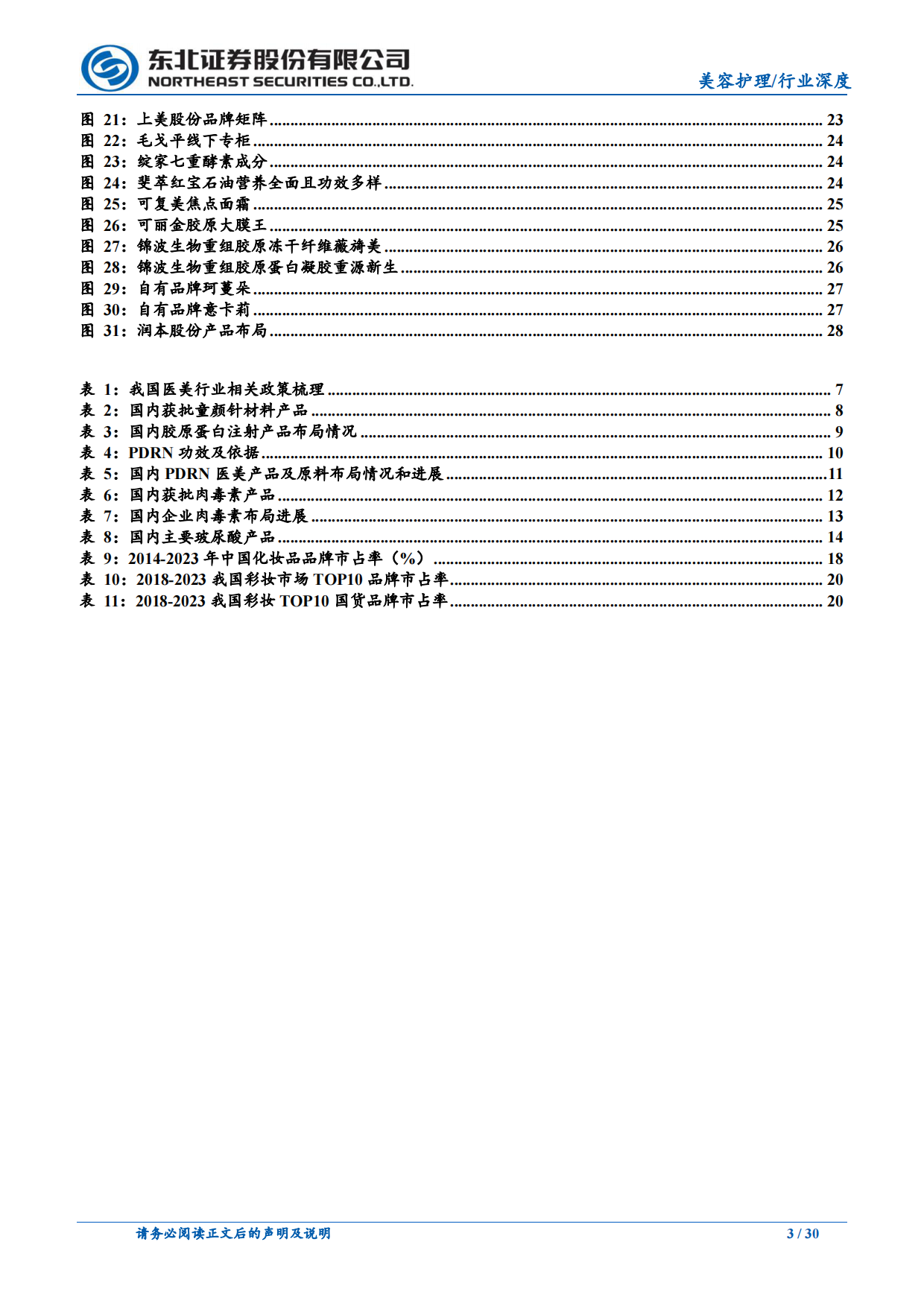 东北证券股份有限公司
NORTHEAST SECURITIES CO.,LTD.
美容护理/行业深度

图 21：上美股份品牌矩阵 ........ 23
图 22：毛戈平线下专柜 ........ 24
图 23：绽家七重酵素成分 ........ 24
图 24：斐萃红宝石油营养全面且功效多样 ........ 24
图 25：可复美焦点面霜 ........ 25
图 26：可丽金胶原大膜王 ........ 25
图 27：锦波生物重组胶原冻干纤维薇旖美 ........ 26
图 28：锦波生物重组胶原蛋白凝胶重源新生 ........ 26
图 29：自有品牌珂蔓朵 ........ 27
图 30：自有品牌意卡莉 ........ 27
图 31：润本股份产品布局 ........ 28

表 1：我国医美行业相关政策梳理 ........ 7
表 2：国内获批童颜针材料产品 ........ 8
表 3：国内胶原蛋白注射产品布局情况 ........ 9
表 4：PDRN 功效及依据 ........ 10
表 5：国内 PDRN 医美产品及原料布局情况和进展 ........ 11
表 6：国内获批肉毒素产品 ........ 12
表 7：国内企业肉毒素布局进展 ........ 13
表 8：国内主要玻尿酸产品 ........ 14
表 9：2014-2023 年中国化妆品品牌市占率（%） ........ 18
表 10：2018-2023 我国彩妆市场 TOP10 品牌市占率 ........ 20
表 11：2018-2023 我国彩妆 TOP10 国货品牌市占率 ........ 20

请务必阅读正文后的声明及说明
3 / 30